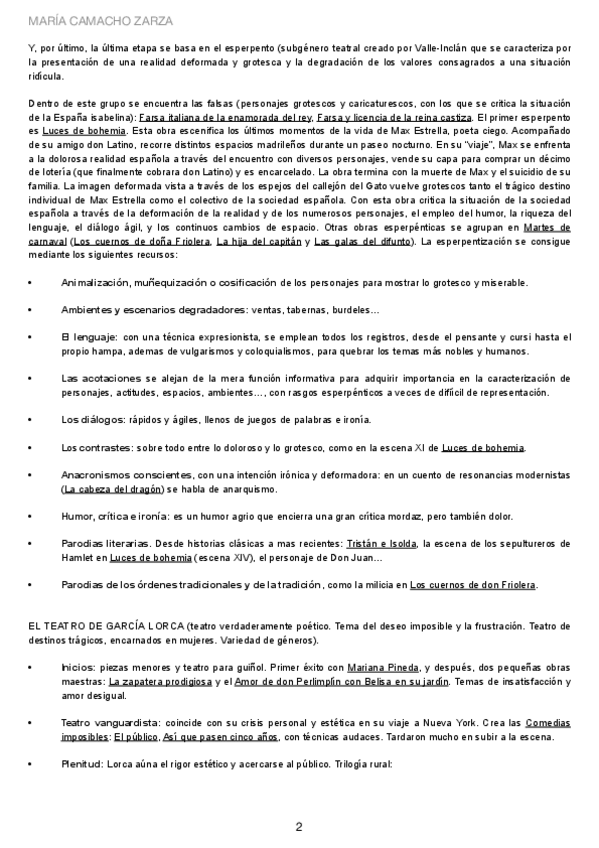 MARÍA CAMACHO ZARZA

Y, por último, la última etapa se basa en el esperpento (subgénero teatral creado por Valle-Inclán que se caracteriza por la presentación de una realidad deformada y grotesca y la degradación de los valores consagrados a una situación ridícula.

Dentro de este grupo se encuentra las falsas (personajes grotescos y caricaturescos, con los que se critica la situación de la España isabelina): Farsa italiana de la enamorada del rey, Farsa y licencia de la reina castiza. El primer esperpento es Luces de bohemia. Esta obra escenifica los últimos momentos de la vida de Max Estrella, poeta ciego. Acompañado de su amigo don Latino, recorre distintos espacios madrileños durante un paseo nocturno. En su "viaje", Max se enfrenta a la dolorosa realidad española a través del encuentro con diversos personajes, vende su capa para comprar un décimo de lotería (que finalmente cobrara don Latino) y es encarcelado. La obra termina con la muerte de Max y el suicidio de su familia. La imagen deformada vista a través de los espejos del callejón del Gato vuelve grotescos tanto el trágico destino individual de Max Estrella como el colectivo de la sociedad española. Con esta obra critica la situación de la sociedad española a través de la deformación de la realidad y de los numerosos personajes, el empleo del humor, la riqueza del lenguaje, el diálogo ágil, y los continuos cambios de espacio. Otras obras esperpénticas se agrupan en Martes de carnaval (Los cuernos de doña Friolera, La hija del capitán y Las galas del difunto). La esperpentización se consigue mediante los siguientes recursos:

• Animalización, muñequización o cosificación de los personajes para mostrar lo grotesco y miserable.

• Ambientes y escenarios degradadores: ventas, tabernas, burdeles…

• El lenguaje: con una técnica expresionista, se emplean todos los registros, desde el pensante y cursi hasta el propio hampa, ademas de vulgarismos y coloquialismos, para quebrar los temas más nobles y humanos.

• Las acotaciones se alejan de la mera función informativa para adquirir importancia en la caracterización de personajes, actitudes, espacios, ambientes…, con rasgos esperpénticos a veces de difícil de representación.

• Los diálogos: rápidos y ágiles, llenos de juegos de palabras e ironía.

• Los contrastes: sobre todo entre lo doloroso y lo grotesco, como en la escena XI de Luces de bohemia.

• Anacronismos conscientes, con una intención irónica y deformadora: en un cuento de resonancias modernistas (La cabeza del dragón) se habla de anarquismo.

• Humor, crítica e ironía: es un humor agrio que encierra una gran crítica mordaz, pero también dolor.

• Parodias literarias. Desde historias clásicas a mas recientes: Tristán e Isolda, la escena de los sepultureros de Hamlet en Luces de bohemia (escena XIV), el personaje de Don Juan…

• Parodias de los órdenes tradicionales y de la tradición, como la milicia en Los cuernos de don Friolera.

EL TEATRO DE GARCÍA LORCA (teatro verdaderamente poético. Tema del deseo imposible y la frustración. Teatro de destinos trágicos, encarnados en mujeres. Variedad de géneros).

• Inicios: piezas menores y teatro para guiñol. Primer éxito con Mariana Pineda, y después, dos pequeñas obras maestras: La zapatera prodigiosa y el Amor de don Perlimplín con Belisa en su jardín. Temas de insatisfacción y amor desigual.

• Teatro vanguardista: coincide con su crisis personal y estética en su viaje a Nueva York. Crea las Comedias imposibles: El público, Así que pasen cinco años, con técnicas audaces. Tardaron mucho en subir a la escena.

• Plenitud: Lorca aúna el rigor estético y acercarse al público. Trilogía rural:

2